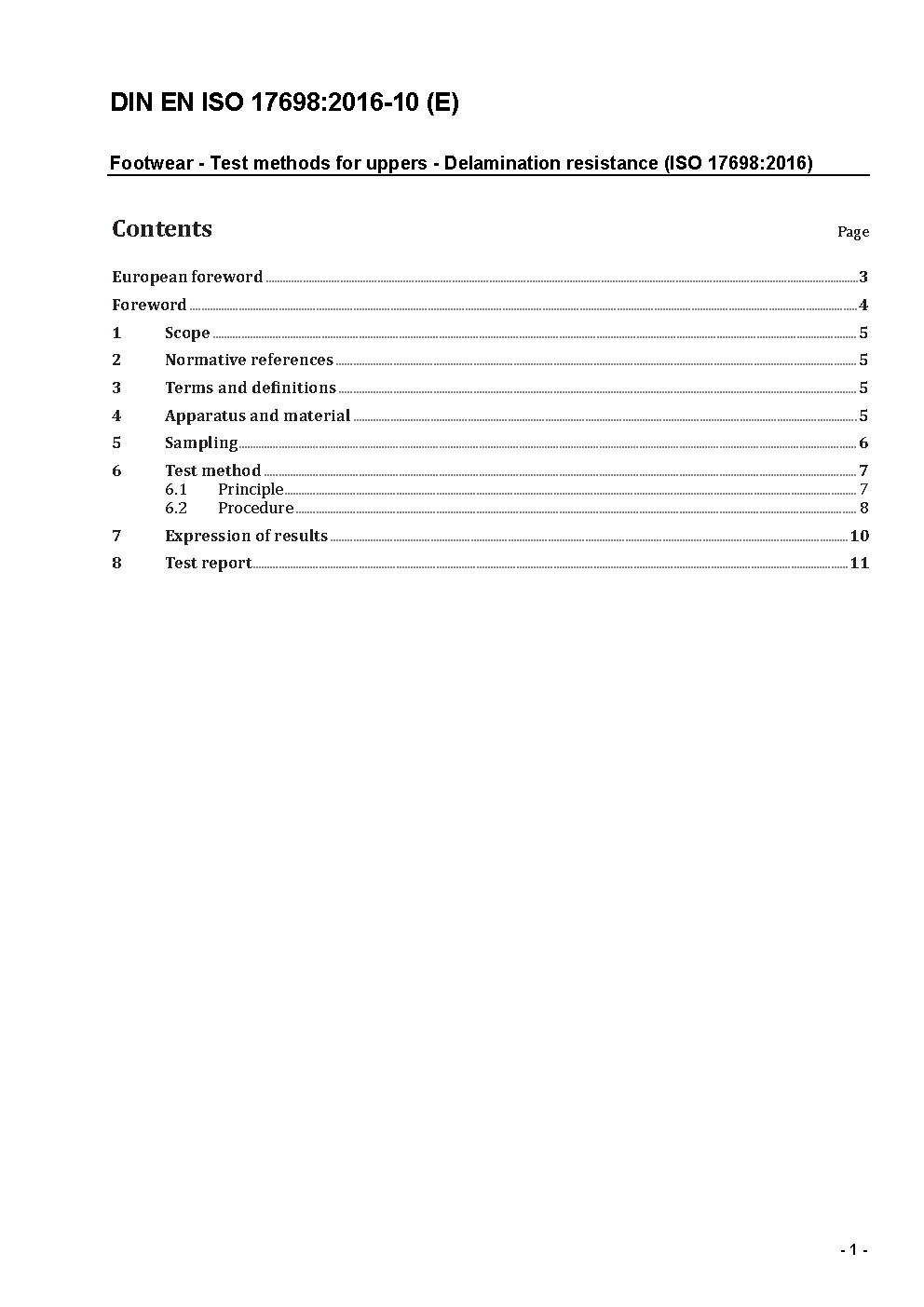 DIN EN ISO 17698:2016-10 (E)

Footwear - Test methods for uppers - Delamination resistance (ISO 17698:2016)

Contents

Page

European foreword ..... 3
Foreword ..... 4
1 Scope ..... 5
2 Normative references ..... 5
3 Terms and definitions ..... 5
4 Apparatus and material ..... 5
5 Sampling ..... 6
6 Test method ..... 7
6.1 Principle ..... 7
6.2 Procedure ..... 8
7 Expression of results ..... 10
8 Test report ..... 11

- 1 -